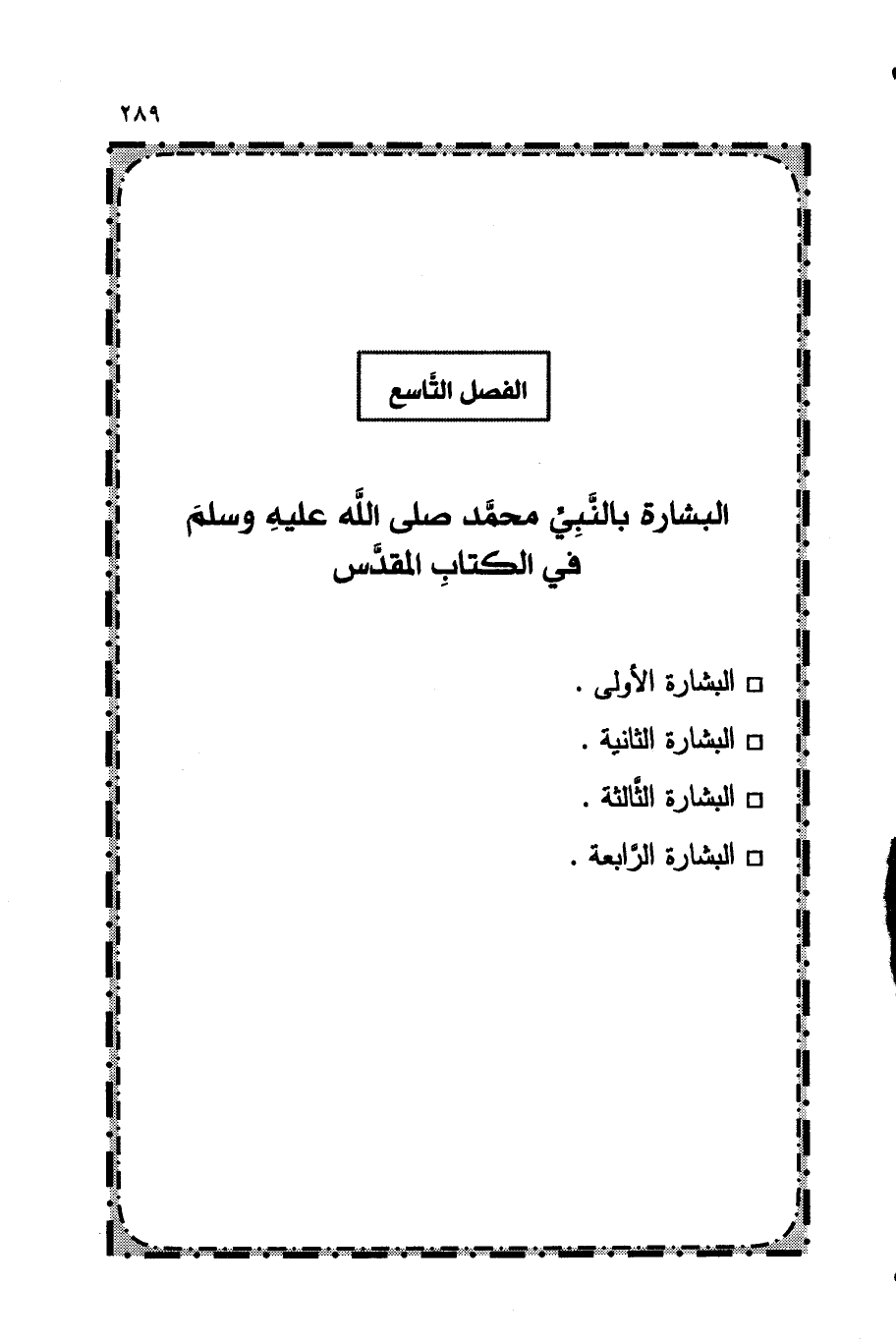 ٢٨٩

الفصل التَّاسع

البشارة بالنَّبِيِّ محمَّد صلى اللَّه عليهِ وسلمَ في الكتابِ المقدَّس

□ البشارة الأولى .

□ البشارة الثانية .

□ البشارة الثَّالثة .

□ البشارة الرَّابعة .